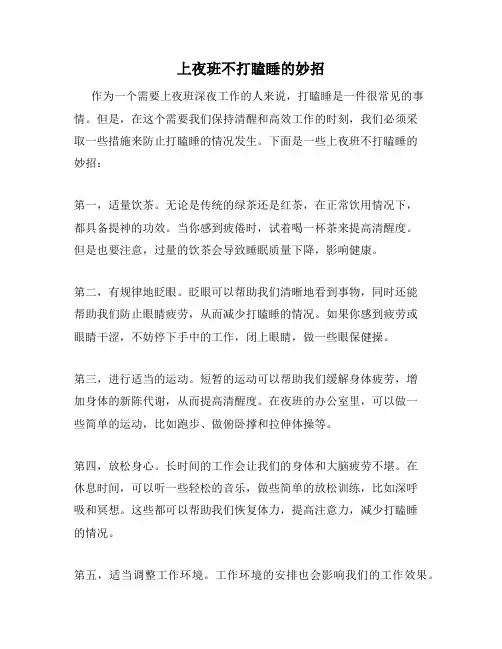 上夜班不打瞌睡的妙招

作为一个需要上夜班深夜工作的人来说，打瞌睡是一件很常见的事情。但是，在这个需要我们保持清醒和高效工作的时刻，我们必须采取一些措施来防止打瞌睡的情况发生。下面是一些上夜班不打瞌睡的妙招：

第一，适量饮茶。无论是传统的绿茶还是红茶，在正常饮用情况下，都具备提神的功效。当你感到疲倦时，试着喝一杯茶来提高清醒度。但是也要注意，过量的饮茶会导致睡眠质量下降，影响健康。

第二，有规律地眨眼。眨眼可以帮助我们清晰地看到事物，同时还能帮助我们防止眼睛疲劳，从而减少打瞌睡的情况。如果你感到疲劳或眼睛干涩，不妨停下手中的工作，闭上眼睛，做一些眼保健操。

第三，进行适当的运动。短暂的运动可以帮助我们缓解身体疲劳，增加身体的新陈代谢，从而提高清醒度。在夜班的办公室里，可以做一些简单的运动，比如跑步、做俯卧撑和拉伸体操等。

第四，放松身心。长时间的工作会让我们的身体和大脑疲劳不堪。在休息时间，可以听一些轻松的音乐，做些简单的放松训练，比如深呼吸和冥想。这些都可以帮助我们恢复体力，提高注意力，减少打瞌睡的情况。

第五，适当调整工作环境。工作环境的安排也会影响我们的工作效果。